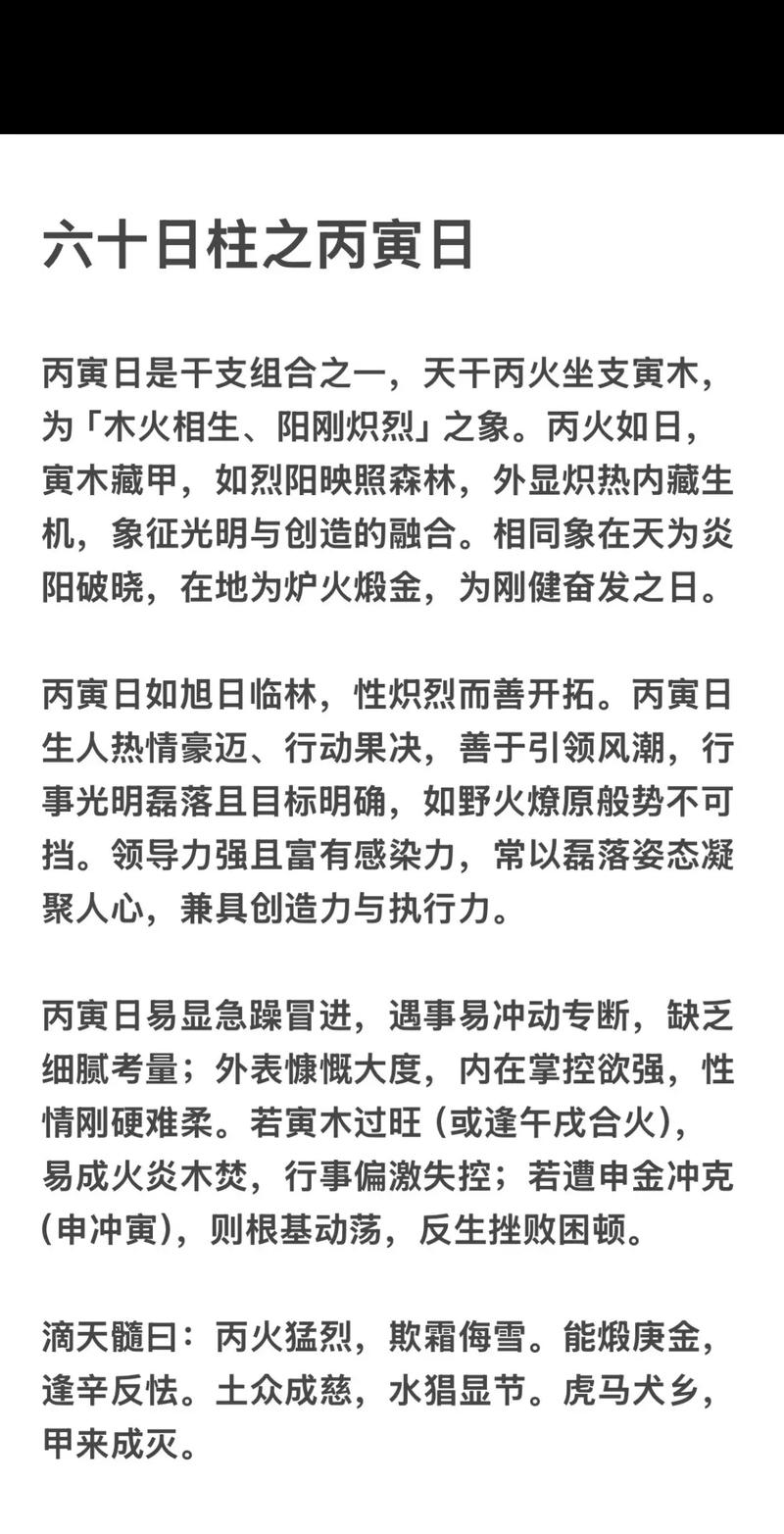 六十日柱之丙寅日

丙寅日是干支组合之一，天干丙火坐支寅木，为「木火相生、阳刚炽烈」之象。丙火如日，寅木藏甲，如烈阳映照森林，外显炽热内藏生机，象征光明与创造的融合。相同象在天为炎阳破晓，在地为炉火煅金，为刚健奋发之日。

丙寅日如旭日临林，性炽烈而善开拓。丙寅日生人热情豪迈、行动果决，善于引领风潮，行事光明磊落且目标明确，如野火燎原般势不可挡。领导力强且富有感染力，常以磊落姿态凝聚人心，兼具创造力与执行力。

丙寅日易显急躁冒进，遇事易冲动专断，缺乏细腻考量；外表慷慨大度，内在掌控欲强，性情刚硬难柔。若寅木过旺（或逢午戌合火），易成火炎木焚，行事偏激失控；若遭申金冲克（申冲寅），则根基动荡，反生挫败困顿。

滴天髓曰：丙火猛烈，欺霜侮雪。能煅庚金，逢辛反怯。土众成慈，水猖显节。虎马犬乡，甲来成灭。